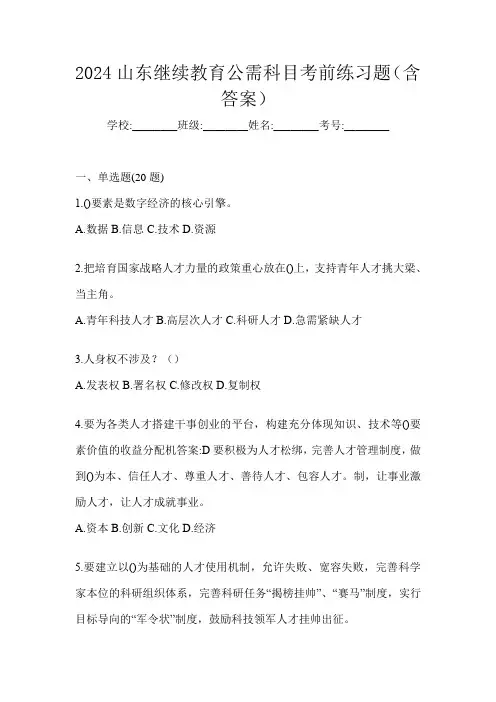 2024 山东继续教育公需科目考前练习题（含答案）

学校:________班级:________姓名:________考号:________

一、单选题(20 题)

1.()要素是数字经济的核心引擎。

A.数据 B.信息 C.技术 D.资源

2.把培育国家战略人才力量的政策重心放在()上，支持青年人才挑大梁、当主角。

A.青年科技人才 B.高层次人才 C.科研人才 D.急需紧缺人才

3.人身权不涉及？（）

A.发表权 B.署名权 C.修改权 D.复制权

4.要为各类人才搭建干事创业的平台，构建充分体现知识、技术等()要素价值的收益分配机答案:D 要积极为人才松绑，完善人才管理制度，做到()为本、信任人才、尊重人才、善待人才、包容人才。制，让事业激励人才，让人才成就事业。

A.资本 B.创新 C.文化 D.经济

5.要建立以()为基础的人才使用机制，允许失败、宽容失败，完善科学家本位的科研组织体系，完善科研任务“揭榜挂帅”、“赛马”制度，实行目标导向的“军令状”制度，鼓励科技领军人才挂帅出征。